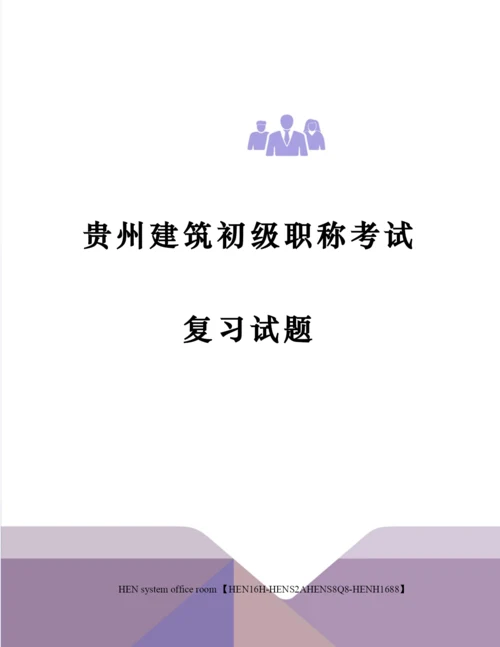 贵州建筑初级职称考试

复习试题

HEN system office room 【HEN16H-HENS2AHENS8Q8-HENH1688】